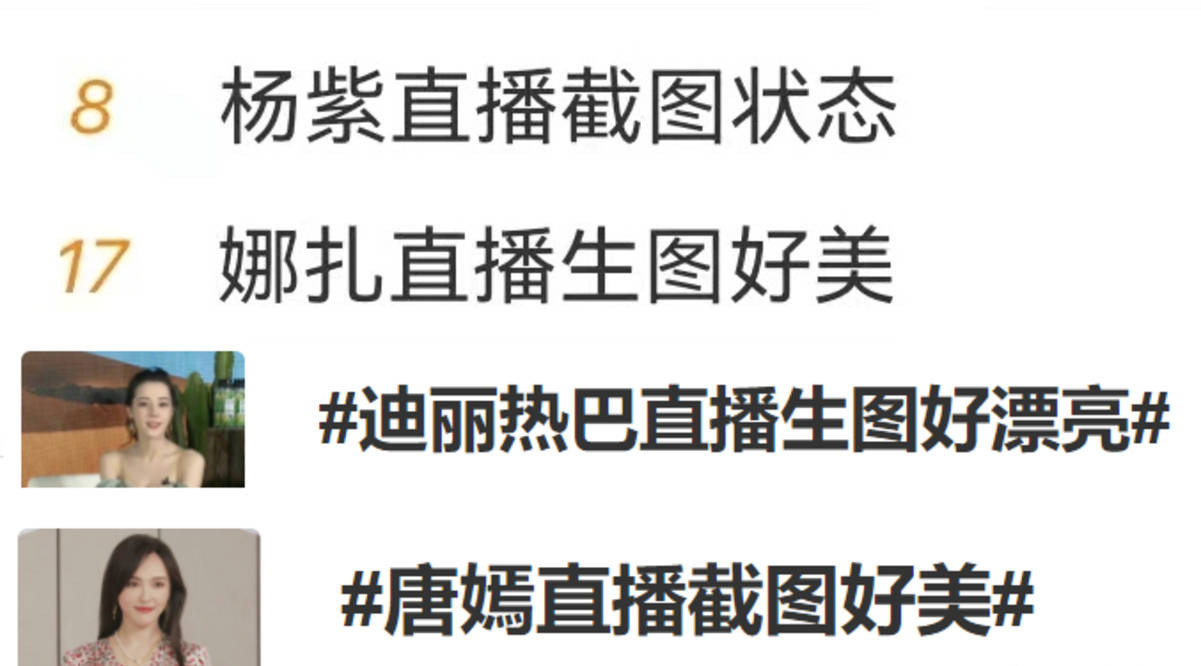 8 杨紫直播截图状态

17 娜扎直播生图好美

#迪丽热巴直播生图好漂亮#

#唐嫣直播截图好美#